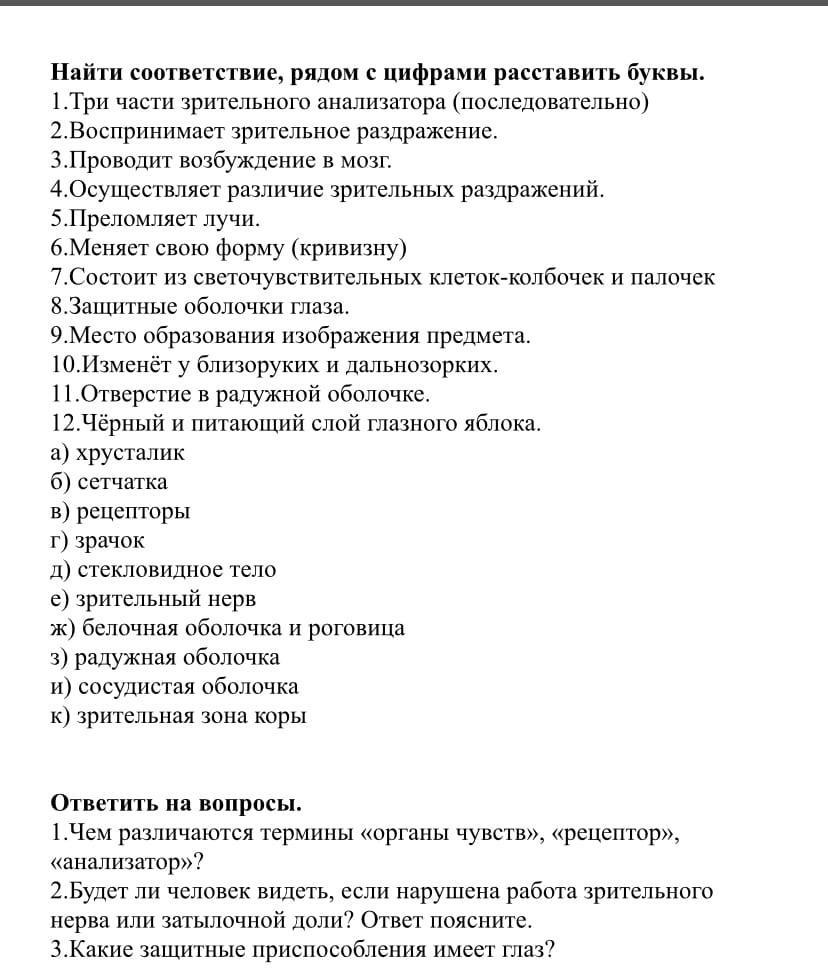 **Найти соответствие, рядом с цифрами расставить буквы.**
1.Три части зрительного анализатора (последовательно)
2.Воспринимает зрительное раздражение.
3.Проводит возбуждение в мозг.
4.Осуществляет различие зрительных раздражений.
5.Преломляет лучи.
6.Меняет свою форму (кривизну)
7.Состоит из светочувствительных клеток-колбочек и палочек
8.Защитные оболочки глаза.
9.Место образования изображения предмета.
10.Изменёт у близоруких и дальнозорких.
11.Отверстие в радужной оболочке.
12.Чёрный и питающий слой глазного яблока.
а) хрусталик
б) сетчатка
в) рецепторы
г) зрачок
д) стекловидное тело
е) зрительный нерв
ж) белочная оболочка и роговица
з) радужная оболочка
и) сосудистая оболочка
к) зрительная зона коры

**Ответить на вопросы.**
1.Чем различаются термины «органы чувств», «рецептор», «анализатор»?
2.Будет ли человек видеть, если нарушена работа зрительного нерва или затылочной доли? Ответ поясните.
3.Какие защитные приспособления имеет глаз?